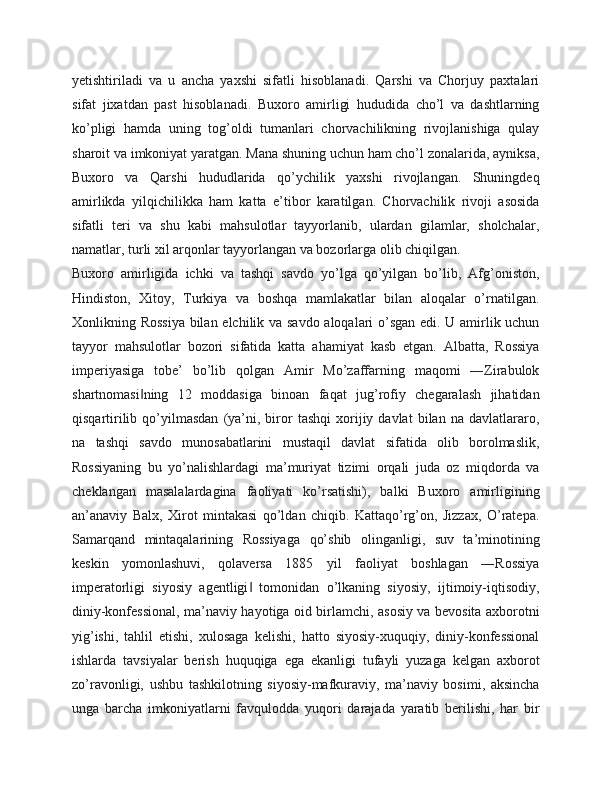 yetishtiriladi va u ancha yaxshi sifatli hisoblanadi. Qarshi va Chorjuy paxtalari sifat jixatdan past hisoblanadi. Buxoro amirligi hududida cho’l va dashtlarning ko’pligi hamda uning tog’oldi tumanlari chorvachilikning rivojlanishiga qulay sharoit va imkoniyat yaratgan. Mana shuning uchun ham cho’l zonalarida, ayniksa, Buxoro va Qarshi hududlarida qo’ychilik yaxshi rivojlangan. Shuningdeq amirlikda yilqichilikka ham katta e’tibor karatilgan. Chorvachilik rivoji asosida sifatli teri va shu kabi mahsulotlar tayyorlanib, ulardan gilamlar, sholchalar, namatlar, turli xil arqonlar tayyorlangan va bozorlarga olib chiqilgan.

Buxoro amirligida ichki va tashqi savdo yo’lga qo’yilgan bo’lib, Afg’oniston, Hindiston, Xitoy, Turkiya va boshqa mamlakatlar bilan aloqalar o’rnatilgan. Xonlikning Rossiya bilan elchilik va savdo aloqalari o’sgan edi. U amirlik uchun tayyor mahsulotlar bozori sifatida katta ahamiyat kasb etgan. Albatta, Rossiya imperiyasiga tobe’ bo’lib qolgan Amir Mo’zaffarning maqomi ―Zirabulok shartnomasi‖ning 12 moddasiga binoan faqat jug’rofiy chegaralash jihatidan qisqartirilib qo’yilmasdan (ya’ni, biror tashqi xorijiy davlat bilan na davlatlararo, na tashqi savdo munosabatlarini mustaqil davlat sifatida olib borolmaslik, Rossiyaning bu yo’nalishlardagi ma’muriyat tizimi orqali juda oz miqdorda va cheklangan masalalardagina faoliyati ko’rsatishi), balki Buxoro amirligining an’anaviy Balx, Xirot mintakasi qo’ldan chiqib. Kattaqo’rg’on, Jizzax, O’ratepa. Samarqand mintaqalarining Rossiyaga qo’shib olinganligi, suv ta’minotining keskin yomonlashuvi, qolaversa 1885 yil faoliyat boshlagan ―Rossiya imperatorligi siyosiy agentligi‖ tomonidan o’lkaning siyosiy, ijtimoiy-iqtisodiy, diniy-konfessional, ma’naviy hayotiga oid birlamchi, asosiy va bevosita axborotni yig’ishi, tahlil etishi, xulosaga kelishi, hatto siyosiy-xuquqiy, diniy-konfessional ishlarda tavsiyalar berish huquqiga ega ekanligi tufayli yuzaga kelgan axborot zo’ravonligi, ushbu tashkilotning siyosiy-mafkuraviy, ma’naviy bosimi, aksincha unga barcha imkoniyatlarni favqulodda yuqori darajada yaratib berilishi, har bir